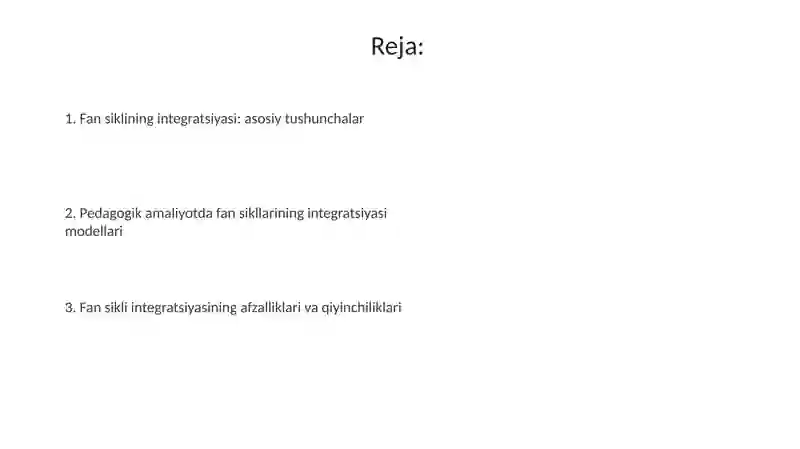 Reja:

1. Fan siklining integratsiyasi: asosiy tushunchalar

2. Pedagogik amaliyotda fan sikllarining integratsiyasi modellari

3. Fan sikli integratsiyasining afzalliklari va qiyinchiliklari